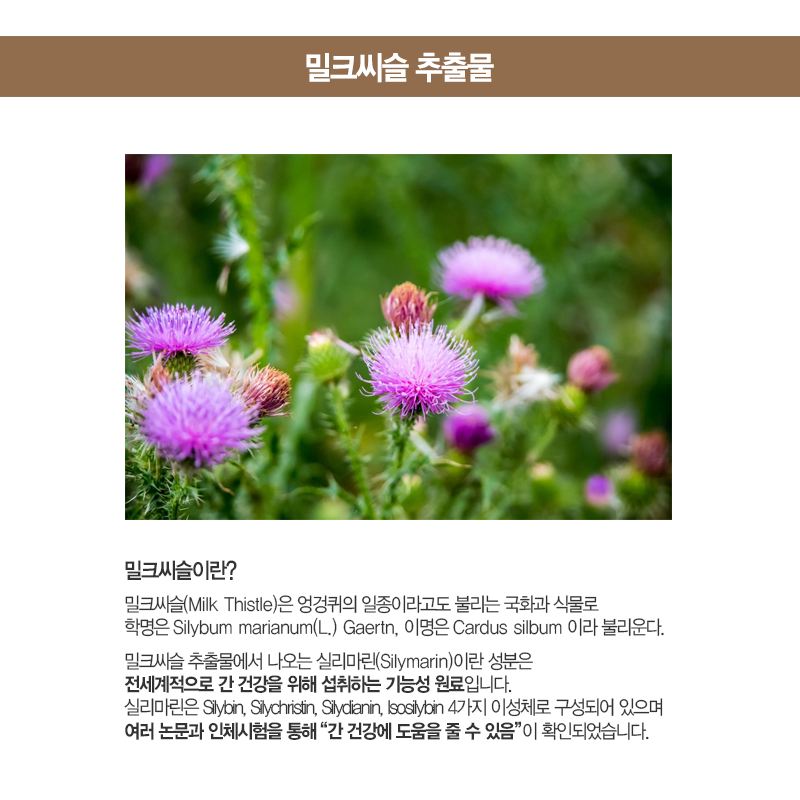 밀크씨슬 추출물

밀크씨슬이란?

밀크씨슬(Milk Thistle)은 엉겅퀴의 일종이라고도 불리는 국화과 식물로 학명은 Silybum marianum(L.) Gaertn, 이명은 Cardus silbum 이라 불리운다.

밀크씨슬 추출물에서 나오는 실리마린(Silymarin)이란 성분은 전세계적으로 간 건강을 위해 섭취하는 기능성 원료입니다. 실리마린은 Silybin, Silychristin, Silydianin, Isosilybin 4가지 이성체로 구성되어 있으며 여러 논문과 인체시험을 통해 "간 건강에 도움을 줄 수 있음"이 확인되었습니다.